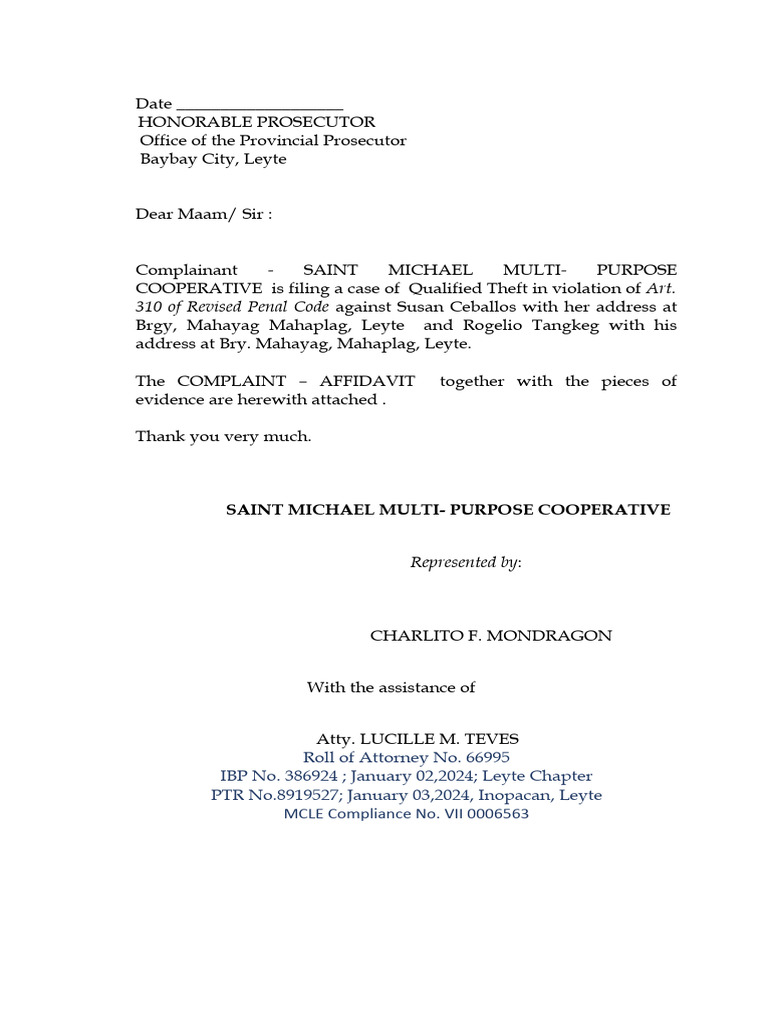 Date ____________________
HONORABLE PROSECUTOR
Office of the Provincial Prosecutor
Baybay City, Leyte

Dear Maam/ Sir :

Complainant - SAINT MICHAEL MULTI- PURPOSE COOPERATIVE is filing a case of Qualified Theft in violation of Art. 310 of Revised Penal Code against Susan Ceballos with her address at Brgy, Mahayag Mahaplag, Leyte and Rogelio Tangkeg with his address at Bry. Mahayag, Mahaplag, Leyte.

The COMPLAINT – AFFIDAVIT together with the pieces of evidence are herewith attached .

Thank you very much.

SAINT MICHAEL MULTI- PURPOSE COOPERATIVE

Represented by:

CHARLITO F. MONDRAGON

With the assistance of

Atty. LUCILLE M. TEVES
Roll of Attorney No. 66995
IBP No. 386924 ; January 02,2024; Leyte Chapter
PTR No.8919527; January 03,2024, Inopacan, Leyte
MCLE Compliance No. VII 0006563